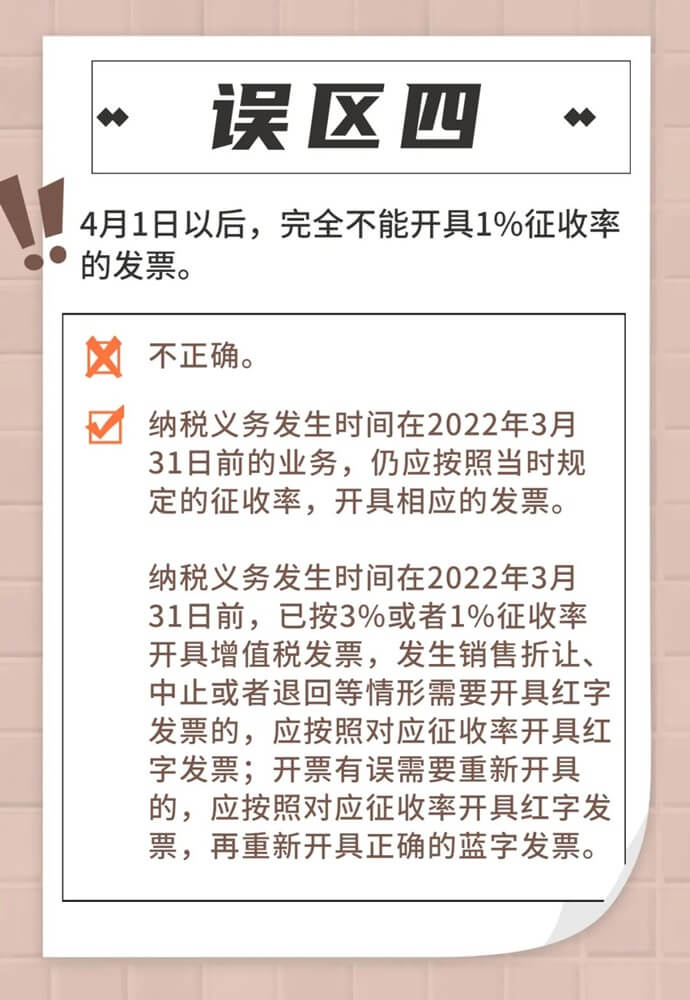 误区四

4月1日以后，完全不能开具1%征收率的发票。

不正确。

纳税义务发生时间在2022年3月31日前的业务，仍应按照当时规定的征收率，开具相应的发票。

纳税义务发生时间在2022年3月31日前，已按3%或者1%征收率开具增值税发票，发生销售折让、中止或者退回等情形需要开具红字发票的，应按照对应征收率开具红字发票；开票有误需要重新开具的，应按照对应征收率开具红字发票，再重新开具正确的蓝字发票。